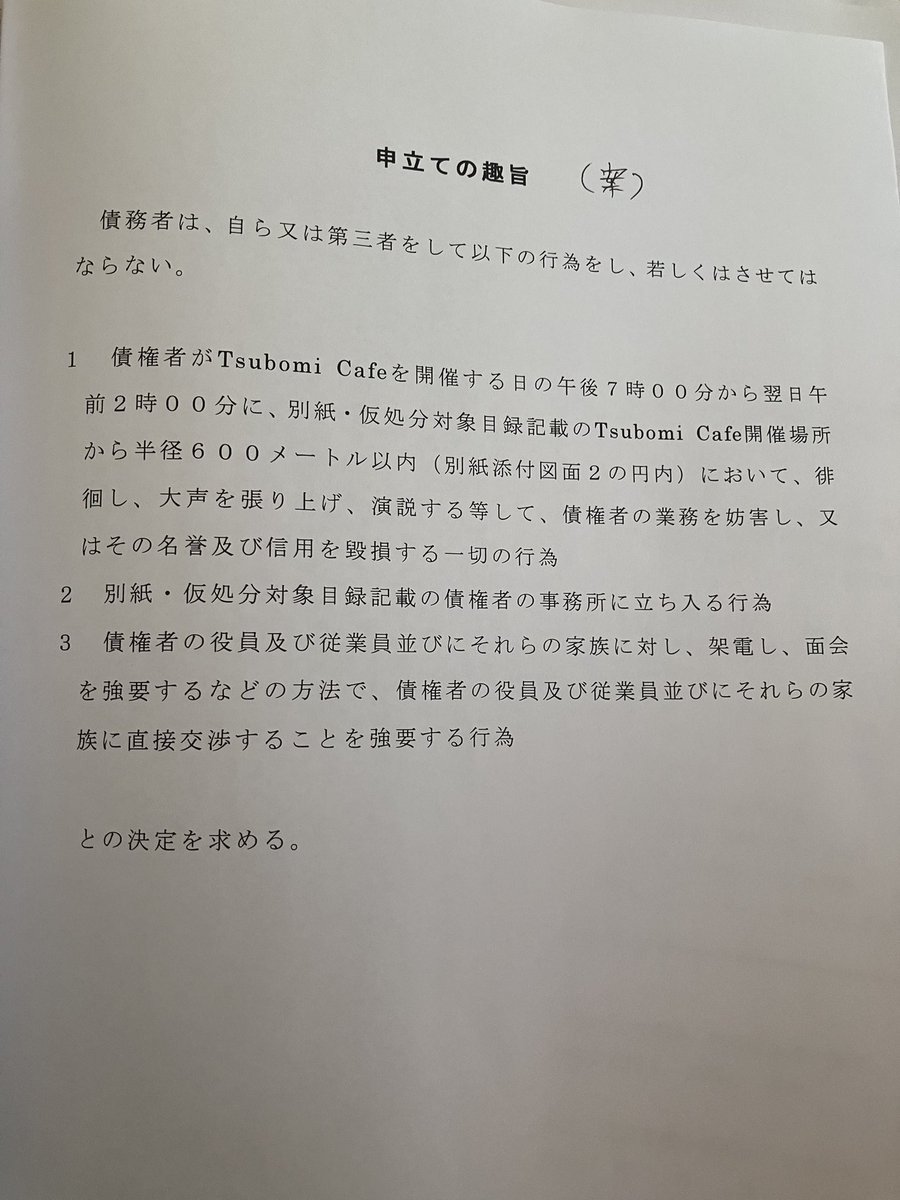 申立ての趣旨　（案）

債務者は、自ら又は第三者をして以下の行為をし、若しくはさせてはならない。

1　債権者がTsubomi Cafeを開催する日の午後７時００分から翌日午前２時００分に、別紙・仮処分対象目録記載のTsubomi Cafe開催場所から半径６００メートル以内（別紙添付図面２の円内）において、徘徊し、大声を張り上げ、演説する等して、債権者の業務を妨害し、又はその名誉及び信用を毀損する一切の行為

2　別紙・仮処分対象目録記載の債権者の事務所に立ち入る行為

3　債権者の役員及び従業員並びにそれらの家族に対し、架電し、面会を強要するなどの方法で、債権者の役員及び従業員並びにそれらの家族に直接交渉することを強要する行為

との決定を求める。